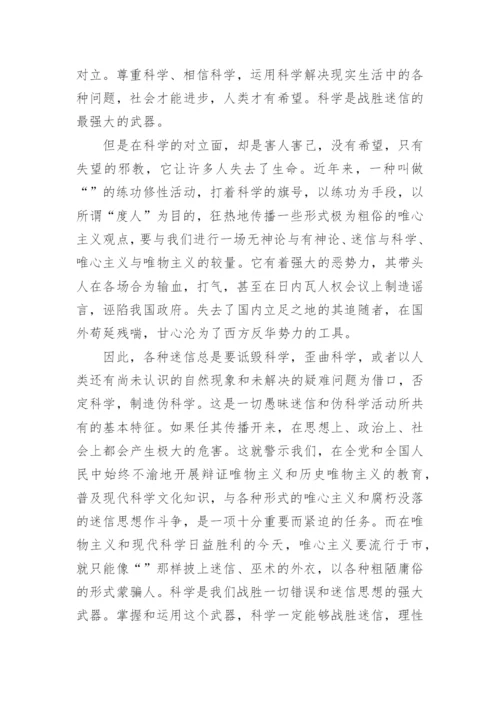 对立。尊重科学、相信科学，运用科学解决现实生活中的各种问题，社会才能进步，人类才有希望。科学是战胜迷信的最强大的武器。

但是在科学的对立面，却是害人害己，没有希望，只有失望的邪教，它让许多人失去了生命。近年来，一种叫做“”的练功修性活动，打着科学的旗号，以练功为手段，以所谓“度人”为目的，狂热地传播一些形式极为粗俗的唯心主义观点，要与我们进行一场无神论与有神论、迷信与科学、唯心主义与唯物主义的较量。它有着强大的恶势力，其带头人在各场合为输血，打气，甚至在日内瓦人权会议上制造谣言，诬陷我国政府。失去了国内立足之地的其追随者，在国外苟延残喘，甘心沦为了西方反华势力的工具。

因此，各种迷信总是要诋毁科学，歪曲科学，或者以人类还有尚未认识的自然现象和未解决的疑难问题为借口，否定科学，制造伪科学。这是一切愚昧迷信和伪科学活动所共有的基本特征。如果任其传播开来，在思想上、政治上、社会上都会产生极大的危害。这就警示我们，在全党和全国人民中始终不渝地开展辩证唯物主义和历史唯物主义的教育，普及现代科学文化知识，与各种形式的唯心主义和腐朽没落的迷信思想作斗争，是一项十分重要而紧迫的任务。而在唯物主义和现代科学日益胜利的今天，唯心主义要流行于市，就只能像“”那样披上迷信、巫术的外衣，以各种粗陋庸俗的形式蒙骗人。科学是我们战胜一切错误和迷信思想的强大武器。掌握和运用这个武器，科学一定能够战胜迷信，理性